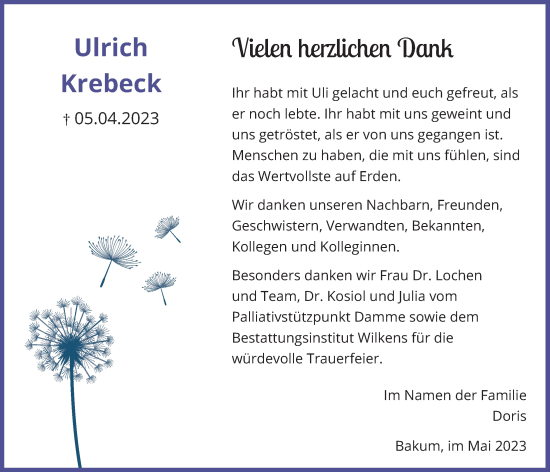 Ulrich Krebeck

† 05.04.2023

Vielen herzlichen Dank

Ihr habt mit Uli gelacht und euch gefreut, als er noch lebte. Ihr habt mit uns geweint und uns getröstet, als er von uns gegangen ist. Menschen zu haben, die mit uns fühlen, sind das Wertvollste auf Erden.

Wir danken unseren Nachbarn, Freunden, Geschwistern, Verwandten, Bekannten, Kollegen und Kolleginnen.

Besonders danken wir Frau Dr. Lochen und Team, Dr. Kosiol und Julia vom Palliativstützpunkt Damme sowie dem Bestattungsinstitut Wilkens für die würdevolle Trauerfeier.

Im Namen der Familie
Doris

Bakum, im Mai 2023